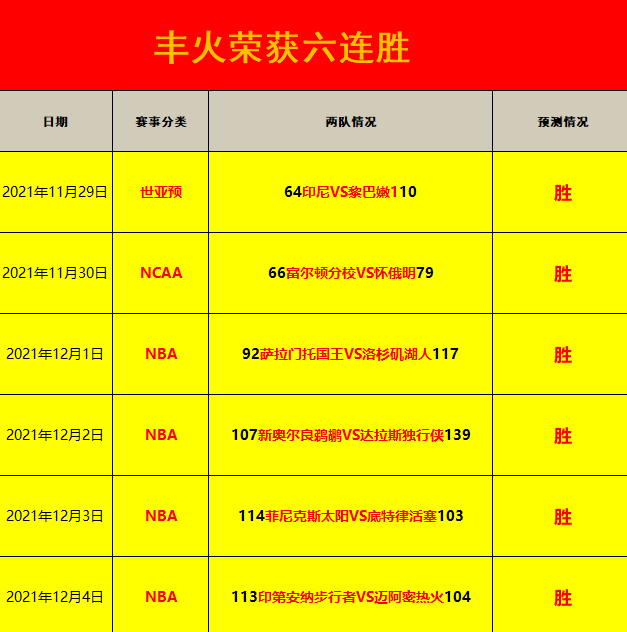 丰火荣获六连胜

| 日期 | 赛事分类 | 两队情况 | 预测情况 |
|---|---|---|---|
| 2021年11月29日 | 世亚预 | 64印尼VS黎巴嫩110 | 胜 |
| 2021年11月30日 | NCAA | 66富尔顿分校VS怀俄明79 | 胜 |
| 2021年12月1日 | NBA | 92萨拉门托国王VS洛杉矶湖人117 | 胜 |
| 2021年12月2日 | NBA | 107新奥尔良鹈鹕VS达拉斯独行侠139 | 胜 |
| 2021年12月3日 | NBA | 114菲尼克斯太阳VS底特律活塞103 | 胜 |
| 2021年12月4日 | NBA | 113印第安纳步行者VS迈阿密热火104 | 胜 |